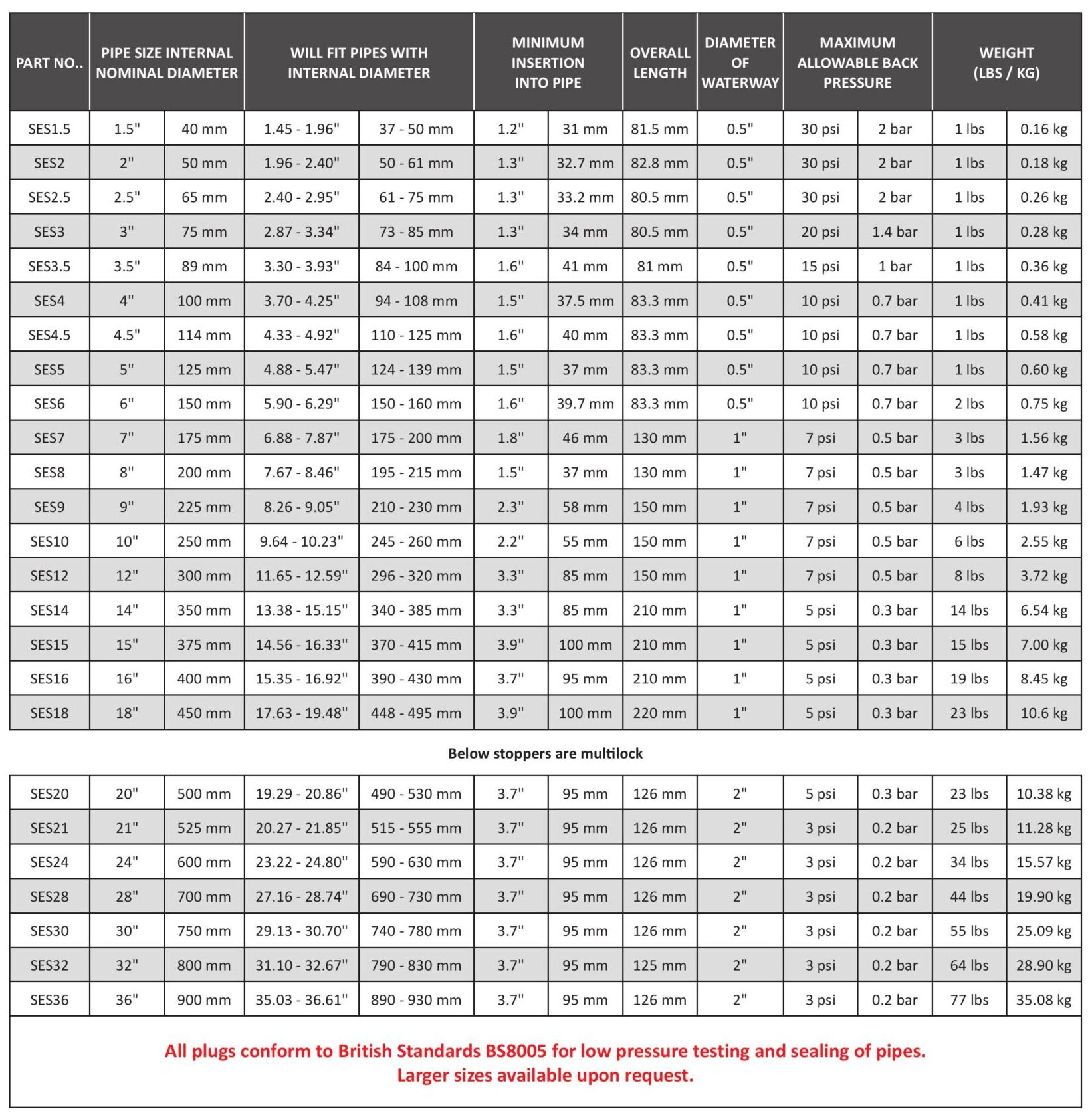 | PART NO.. | PIPE SIZE INTERNAL NOMINAL DIAMETER | | WILL FIT PIPES WITH INTERNAL DIAMETER | | MINIMUM INSERTION INTO PIPE | | OVERALL LENGTH | DIAMETER OF WATERWAY | MAXIMUM ALLOWABLE BACK PRESSURE | | WEIGHT (LBS / KG) | |
|---|---|---|---|---|---|---|---|---|---|---|---|---|
| SES1.5 | 1.5" | 40 mm | 1.45 - 1.96" | 37 - 50 mm | 1.2" | 31 mm | 81.5 mm | 0.5" | 30 psi | 2 bar | 1 lbs | 0.16 kg |
| SES2 | 2" | 50 mm | 1.96 - 2.40" | 50 - 61 mm | 1.3" | 32.7 mm | 82.8 mm | 0.5" | 30 psi | 2 bar | 1 lbs | 0.18 kg |
| SES2.5 | 2.5" | 65 mm | 2.40 - 2.95" | 61 - 75 mm | 1.3" | 33.2 mm | 80.5 mm | 0.5" | 30 psi | 2 bar | 1 lbs | 0.26 kg |
| SES3 | 3" | 75 mm | 2.87 - 3.34" | 73 - 85 mm | 1.3" | 34 mm | 80.5 mm | 0.5" | 20 psi | 1.4 bar | 1 lbs | 0.28 kg |
| SES3.5 | 3.5" | 89 mm | 3.30 - 3.93" | 84 - 100 mm | 1.6" | 41 mm | 81 mm | 0.5" | 15 psi | 1 bar | 1 lbs | 0.36 kg |
| SES4 | 4" | 100 mm | 3.70 - 4.25" | 94 - 108 mm | 1.5" | 37.5 mm | 83.3 mm | 0.5" | 10 psi | 0.7 bar | 1 lbs | 0.41 kg |
| SES4.5 | 4.5" | 114 mm | 4.33 - 4.92" | 110 - 125 mm | 1.6" | 40 mm | 83.3 mm | 0.5" | 10 psi | 0.7 bar | 1 lbs | 0.58 kg |
| SES5 | 5" | 125 mm | 4.88 - 5.47" | 124 - 139 mm | 1.5" | 37 mm | 83.3 mm | 0.5" | 10 psi | 0.7 bar | 1 lbs | 0.60 kg |
| SES6 | 6" | 150 mm | 5.90 - 6.29" | 150 - 160 mm | 1.6" | 39.7 mm | 83.3 mm | 0.5" | 10 psi | 0.7 bar | 2 lbs | 0.75 kg |
| SES7 | 7" | 175 mm | 6.88 - 7.87" | 175 - 200 mm | 1.8" | 46 mm | 130 mm | 1" | 7 psi | 0.5 bar | 3 lbs | 1.56 kg |
| SES8 | 8" | 200 mm | 7.67 - 8.46" | 195 - 215 mm | 1.5" | 37 mm | 130 mm | 1" | 7 psi | 0.5 bar | 3 lbs | 1.47 kg |
| SES9 | 9" | 225 mm | 8.26 - 9.05" | 210 - 230 mm | 2.3" | 58 mm | 150 mm | 1" | 7 psi | 0.5 bar | 4 lbs | 1.93 kg |
| SES10 | 10" | 250 mm | 9.64 - 10.23" | 245 - 260 mm | 2.2" | 55 mm | 150 mm | 1" | 7 psi | 0.5 bar | 6 lbs | 2.55 kg |
| SES12 | 12" | 300 mm | 11.65 - 12.59" | 296 - 320 mm | 3.3" | 85 mm | 150 mm | 1" | 7 psi | 0.5 bar | 8 lbs | 3.72 kg |
| SES14 | 14" | 350 mm | 13.38 - 15.15" | 340 - 385 mm | 3.3" | 85 mm | 210 mm | 1" | 5 psi | 0.3 bar | 14 lbs | 6.54 kg |
| SES15 | 15" | 375 mm | 14.56 - 16.33" | 370 - 415 mm | 3.9" | 100 mm | 210 mm | 1" | 5 psi | 0.3 bar | 15 lbs | 7.00 kg |
| SES16 | 16" | 400 mm | 15.35 - 16.92" | 390 - 430 mm | 3.7" | 95 mm | 210 mm | 1" | 5 psi | 0.3 bar | 19 lbs | 8.45 kg |
| SES18 | 18" | 450 mm | 17.63 - 19.48" | 448 - 495 mm | 3.9" | 100 mm | 220 mm | 1" | 5 psi | 0.3 bar | 23 lbs | 10.6 kg |

Below stoppers are multilock

| | | | | | | | | | | | | |
|---|---|---|---|---|---|---|---|---|---|---|---|---|
| SES20 | 20" | 500 mm | 19.29 - 20.86" | 490 - 530 mm | 3.7" | 95 mm | 126 mm | 2" | 5 psi | 0.3 bar | 23 lbs | 10.38 kg |
| SES21 | 21" | 525 mm | 20.27 - 21.85" | 515 - 555 mm | 3.7" | 95 mm | 126 mm | 2" | 3 psi | 0.2 bar | 25 lbs | 11.28 kg |
| SES24 | 24" | 600 mm | 23.22 - 24.80" | 590 - 630 mm | 3.7" | 95 mm | 126 mm | 2" | 3 psi | 0.2 bar | 34 lbs | 15.57 kg |
| SES28 | 28" | 700 mm | 27.16 - 28.74" | 690 - 730 mm | 3.7" | 95 mm | 126 mm | 2" | 3 psi | 0.2 bar | 44 lbs | 19.90 kg |
| SES30 | 30" | 750 mm | 29.13 - 30.70" | 740 - 780 mm | 3.7" | 95 mm | 126 mm | 2" | 3 psi | 0.2 bar | 55 lbs | 25.09 kg |
| SES32 | 32" | 800 mm | 31.10 - 32.67" | 790 - 830 mm | 3.7" | 95 mm | 125 mm | 2" | 3 psi | 0.2 bar | 64 lbs | 28.90 kg |
| SES36 | 36" | 900 mm | 35.03 - 36.61" | 890 - 930 mm | 3.7" | 95 mm | 126 mm | 2" | 3 psi | 0.2 bar | 77 lbs | 35.08 kg |

All plugs conform to British Standards BS8005 for low pressure testing and sealing of pipes.
Larger sizes available upon request.